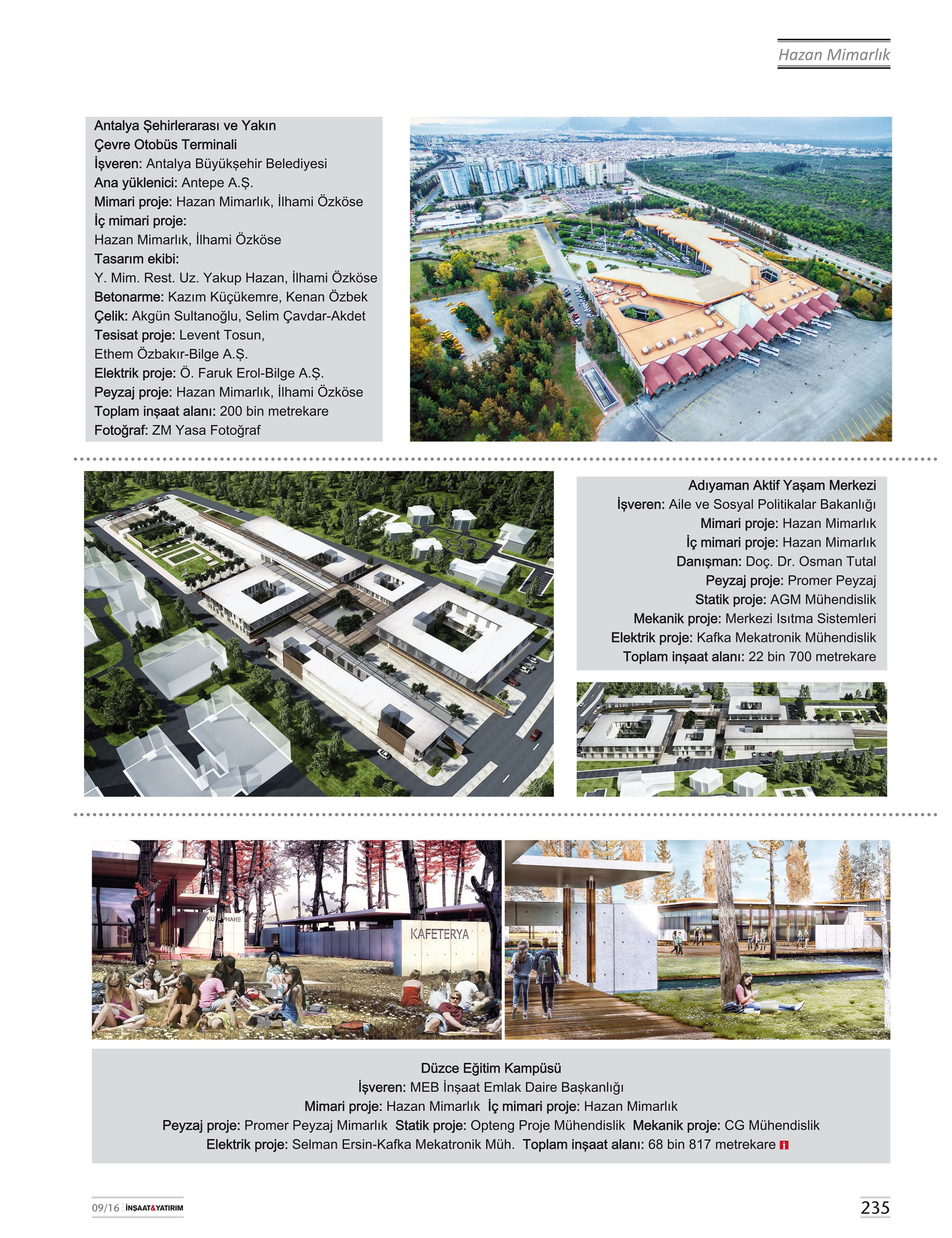 Hazan Mimarlık

Antalya Şehirlerarası ve Yakın Çevre Otobüs Terminali
İşveren: Antalya Büyükşehir Belediyesi
Ana yüklenici: Antepe A.Ş.
Mimari proje: Hazan Mimarlık, İlhami Özköse
İç mimari proje: Hazan Mimarlık, İlhami Özköse
Tasarım ekibi: Y. Mim. Rest. Uz. Yakup Hazan, İlhami Özköse
Betonarme: Kazım Küçükemre, Kenan Özbek
Çelik: Akgün Sultanoğlu, Selim Çavdar-Akdet
Tesisat proje: Levent Tosun, Ethem Özbakır-Bilge A.Ş.
Elektrik proje: Ö. Faruk Erol-Bilge A.Ş.
Peyzaj proje: Hazan Mimarlık, İlhami Özköse
Toplam inşaat alanı: 200 bin metrekare
Fotoğraf: ZM Yasa Fotoğraf

Adıyaman Aktif Yaşam Merkezi
İşveren: Aile ve Sosyal Politikalar Bakanlığı
Mimari proje: Hazan Mimarlık
İç mimari proje: Hazan Mimarlık
Danışman: Doç. Dr. Osman Tutal
Peyzaj proje: Promer Peyzaj
Statik proje: AGM Mühendislik
Mekanik proje: Merkezi Isıtma Sistemleri
Elektrik proje: Kafka Mekatronik Mühendislik
Toplam inşaat alanı: 22 bin 700 metrekare

KÜTÜPHANE
KAFETERYA

Düzce Eğitim Kampüsü
İşveren: MEB İnşaat Emlak Daire Başkanlığı
Mimari proje: Hazan Mimarlık İç mimari proje: Hazan Mimarlık
Peyzaj proje: Promer Peyzaj Mimarlık Statik proje: Opteng Proje Mühendislik Mekanik proje: CG Mühendislik
Elektrik proje: Selman Ersin-Kafka Mekatronik Müh. Toplam inşaat alanı: 68 bin 817 metrekare

09/16 İNŞAAT&YATIRIM
235